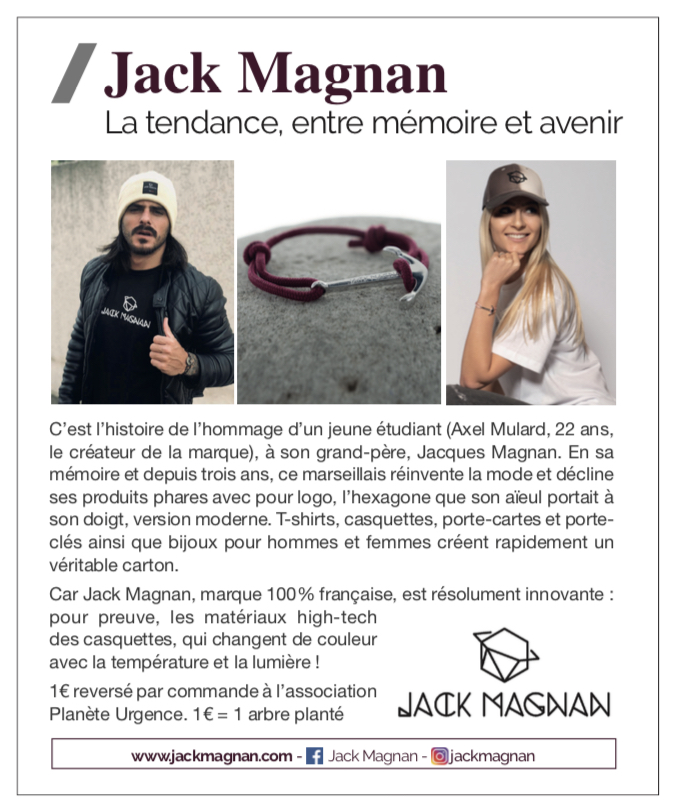 Jack Magnan

La tendance, entre mémoire et avenir

JACK MAGNAN

C'est l'histoire de l'hommage d'un jeune étudiant (Axel Mulard, 22 ans, le créateur de la marque), à son grand-père, Jacques Magnan. En sa mémoire et depuis trois ans, ce marseillais réinvente la mode et décline ses produits phares avec pour logo, l'hexagone que son aïeul portait à son doigt, version moderne. T-shirts, casquettes, porte-cartes et porte-clés ainsi que bijoux pour hommes et femmes créent rapidement un véritable carton.

Car Jack Magnan, marque 100% française, est résolument innovante : pour preuve, les matériaux high-tech des casquettes, qui changent de couleur avec la température et la lumière !

1€ reversé par commande à l'association Planète Urgence. 1€ = 1 arbre planté

JACK MAGNAN

www.jackmagnan.com - Jack Magnan - jackmagnan